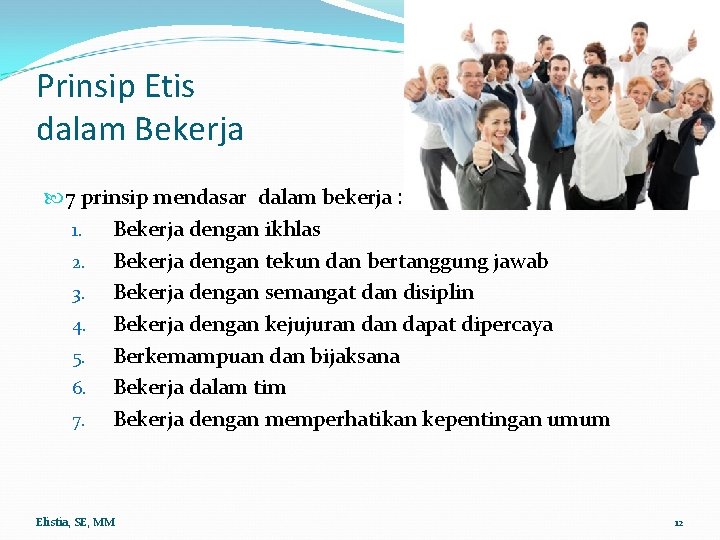 Prinsip Etis dalam Bekerja

7 prinsip mendasar dalam bekerja :
1. Bekerja dengan ikhlas
2. Bekerja dengan tekun dan bertanggung jawab
3. Bekerja dengan semangat dan disiplin
4. Bekerja dengan kejujuran dan dapat dipercaya
5. Berkemampuan dan bijaksana
6. Bekerja dalam tim
7. Bekerja dengan memperhatikan kepentingan umum

Elistia, SE, MM

12